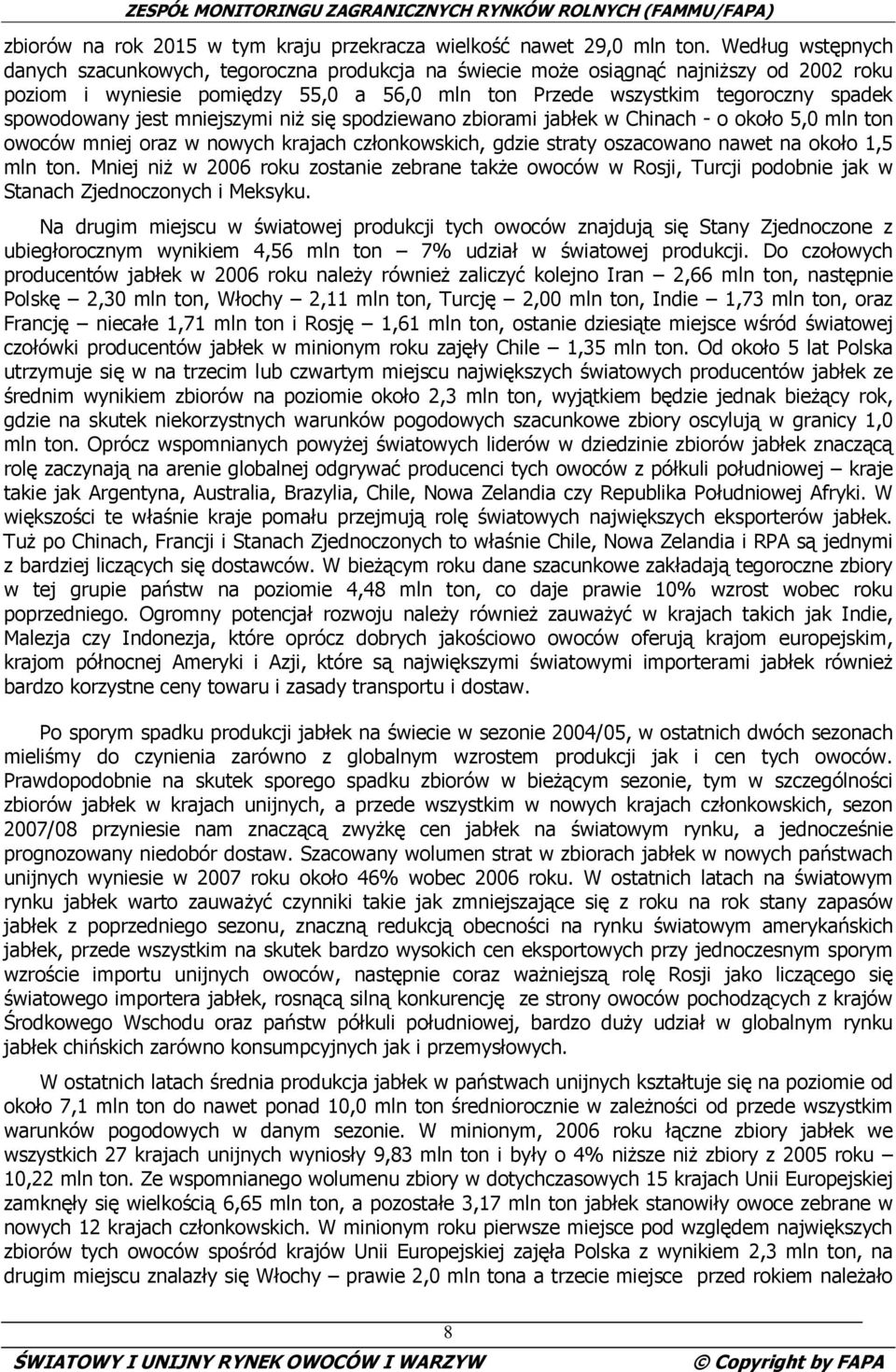 ZESPÓŁ MONITORINGU ZAGRANICZNYCH RYNKÓW ROLNYCH (FAMMU/FAPA)

zbiorów na rok 2015 w tym kraju przekracza wielkość nawet 29,0 mln ton. Według wstępnych danych szacunkowych, tegoroczna produkcja na świecie może osiągnąć najniższy od 2002 roku poziom i wyniesie pomiędzy 55,0 a 56,0 mln ton Przede wszystkim tegoroczny spadek spowodowany jest mniejszymi niż się spodziewano zbiorami jabłek w Chinach - o około 5,0 mln ton owoców mniej oraz w nowych krajach członkowskich, gdzie straty oszacowano nawet na około 1,5 mln ton. Mniej niż w 2006 roku zostanie zebrane także owoców w Rosji, Turcji podobnie jak w Stanach Zjednoczonych i Meksyku.

Na drugim miejscu w światowej produkcji tych owoców znajdują się Stany Zjednoczone z ubiegłorocznym wynikiem 4,56 mln ton – 7% udział w światowej produkcji. Do czołowych producentów jabłek w 2006 roku należy również zaliczyć kolejno Iran – 2,66 mln ton, następnie Polskę – 2,30 mln ton, Włochy – 2,11 mln ton, Turcję – 2,00 mln ton, Indie – 1,73 mln ton, oraz Francję – niecałe 1,71 mln ton i Rosję – 1,61 mln ton, ostanie dziesiąte miejsce wśród światowej czołówki producentów jabłek w minionym roku zajęły Chile – 1,35 mln ton. Od około 5 lat Polska utrzymuje się w na trzecim lub czwartym miejscu największych światowych producentów jabłek ze średnim wynikiem zbiorów na poziomie około 2,3 mln ton, wyjątkiem będzie jednak bieżący rok, gdzie na skutek niekorzystnych warunków pogodowych szacunkowe zbiory oscylują w granicy 1,0 mln ton. Oprócz wspomnianych powyżej światowych liderów w dziedzinie zbiorów jabłek znaczącą rolę zaczynają na arenie globalnej odgrywać producenci tych owoców z półkuli południowej – kraje takie jak Argentyna, Australia, Brazylia, Chile, Nowa Zelandia czy Republika Południowej Afryki. W większości te właśnie kraje pomału przejmują rolę światowych największych eksporterów jabłek. Tuż po Chinach, Francji i Stanach Zjednoczonych to właśnie Chile, Nowa Zelandia i RPA są jednymi z bardziej liczących się dostawców. W bieżącym roku dane szacunkowe zakładają tegoroczne zbiory w tej grupie państw na poziomie 4,48 mln ton, co daje prawie 10% wzrost wobec roku poprzedniego. Ogromny potencjał rozwoju należy również zauważyć w krajach takich jak Indie, Malezja czy Indonezja, które oprócz dobrych jakościowo owoców oferują krajom europejskim, krajom północnej Ameryki i Azji, które są największymi światowymi importerami jabłek również bardzo korzystne ceny towaru i zasady transportu i dostaw.

Po sporym spadku produkcji jabłek na świecie w sezonie 2004/05, w ostatnich dwóch sezonach mieliśmy do czynienia zarówno z globalnym wzrostem produkcji jak i cen tych owoców. Prawdopodobnie na skutek sporego spadku zbiorów w bieżącym sezonie, tym w szczególności zbiorów jabłek w krajach unijnych, a przede wszystkim w nowych krajach członkowskich, sezon 2007/08 przyniesie nam znaczącą zwyżkę cen jabłek na światowym rynku, a jednocześnie prognozowany niedobór dostaw. Szacowany wolumen strat w zbiorach jabłek w nowych państwach unijnych wyniesie w 2007 roku około 46% wobec 2006 roku. W ostatnich latach na światowym rynku jabłek warto zauważyć czynniki takie jak zmniejszające się z roku na rok stany zapasów jabłek z poprzedniego sezonu, znaczną redukcją obecności na rynku światowym amerykańskich jabłek, przede wszystkim na skutek bardzo wysokich cen eksportowych przy jednoczesnym sporym wzroście importu unijnych owoców, następnie coraz ważniejszą rolę Rosji jako liczącego się światowego importera jabłek, rosnącą silną konkurencję ze strony owoców pochodzących z krajów Środkowego Wschodu oraz państw półkuli południowej, bardzo duży udział w globalnym rynku jabłek chińskich zarówno konsumpcyjnych jak i przemysłowych.

W ostatnich latach średnia produkcja jabłek w państwach unijnych kształtuje się na poziomie od około 7,1 mln ton do nawet ponad 10,0 mln ton średniorocznie w zależności od przede wszystkim warunków pogodowych w danym sezonie. W minionym, 2006 roku łączne zbiory jabłek we wszystkich 27 krajach unijnych wyniosły 9,83 mln ton i były o 4% niższe niż zbiory z 2005 roku – 10,22 mln ton. Ze wspomnianego wolumenu zbiory w dotychczasowych 15 krajach Unii Europejskiej zamknęły się wielkością 6,65 mln ton, a pozostałe 3,17 mln ton jabłek stanowiły owoce zebrane w nowych 12 krajach członkowskich. W minionym roku pierwsze miejsce pod względem największych zbiorów tych owoców spośród krajów Unii Europejskiej zajęła Polska z wynikiem 2,3 mln ton, na drugim miejscu znalazły się Włochy – prawie 2,0 mln tona a trzecie miejsce przed rokiem należało

8

ŚWIATOWY I UNIJNY RYNEK OWOCÓW I WARZYW © Copyright by FAPA